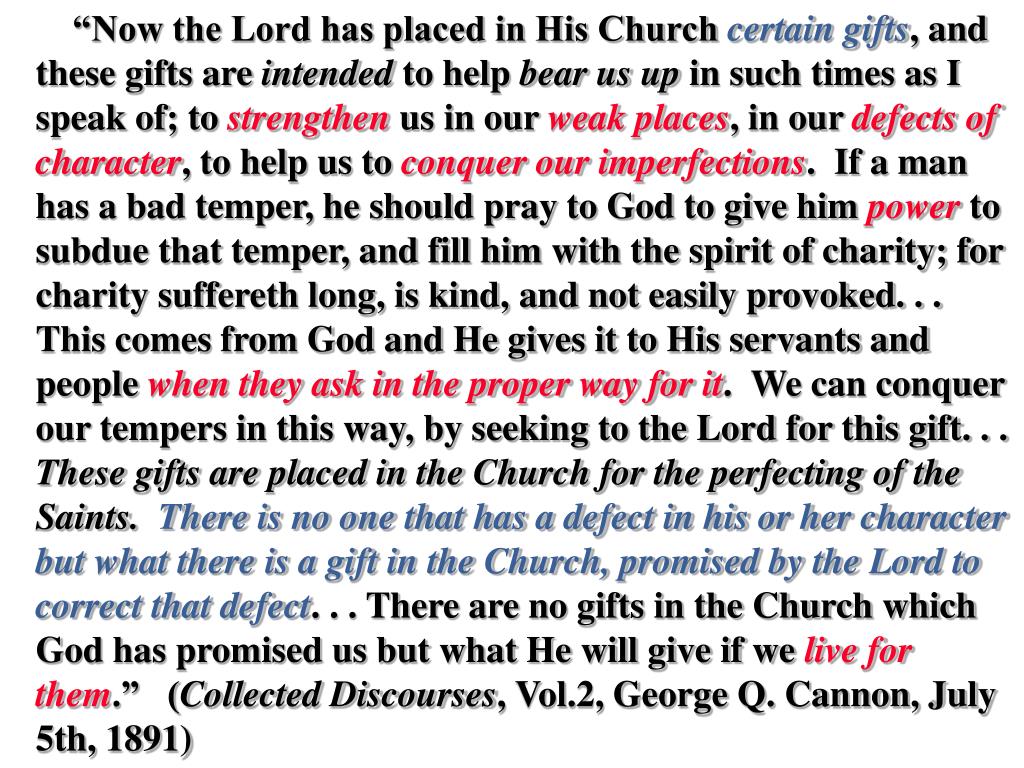 “Now the Lord has placed in His Church certain gifts, and these gifts are intended to help bear us up in such times as I speak of; to strengthen us in our weak places, in our defects of character, to help us to conquer our imperfections. If a man has a bad temper, he should pray to God to give him power to subdue that temper, and fill him with the spirit of charity; for charity suffereth long, is kind, and not easily provoked. . . This comes from God and He gives it to His servants and people when they ask in the proper way for it. We can conquer our tempers in this way, by seeking to the Lord for this gift. . . These gifts are placed in the Church for the perfecting of the Saints. There is no one that has a defect in his or her character but what there is a gift in the Church, promised by the Lord to correct that defect. . . There are no gifts in the Church which God has promised us but what He will give if we live for them.” (Collected Discourses, Vol.2, George Q. Cannon, July 5th, 1891)